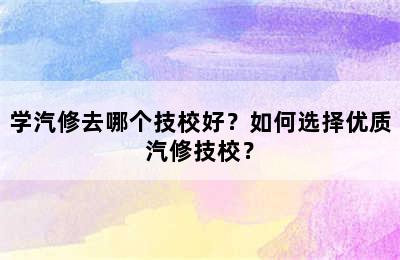 学汽修去哪个技校好？如何选择优质汽修技校？